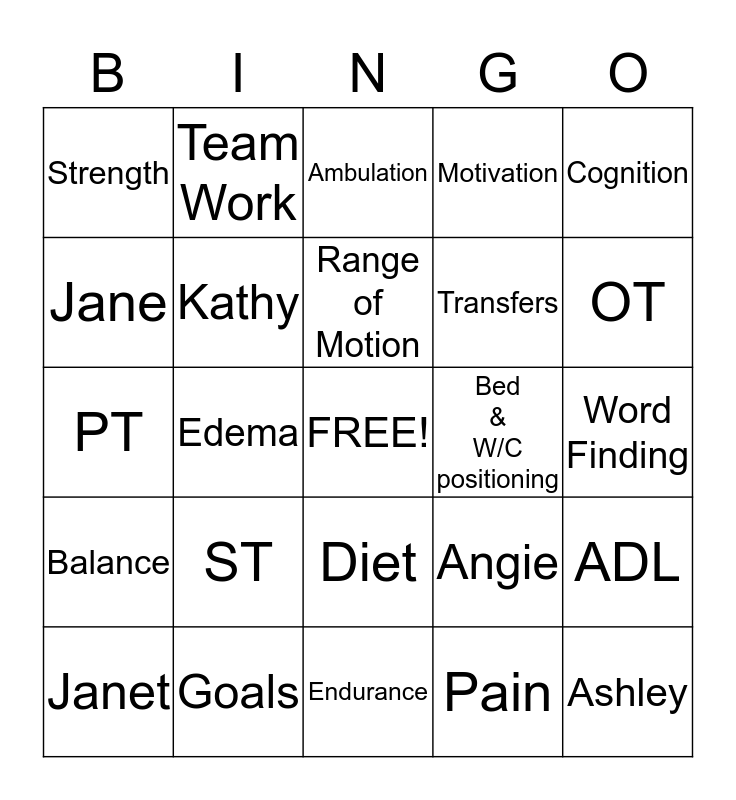 | B | I | N | G | O |
|---|---|---|---|---|
| Strength | Team Work | Ambulation | Motivation | Cognition |
| Jane | Kathy | Range of Motion | Transfers | OT |
| PT | Edema | FREE! | Bed & W/C positioning | Word Finding |
| Balance | ST | Diet | Angie | ADL |
| Janet | Goals | Endurance | Pain | Ashley |